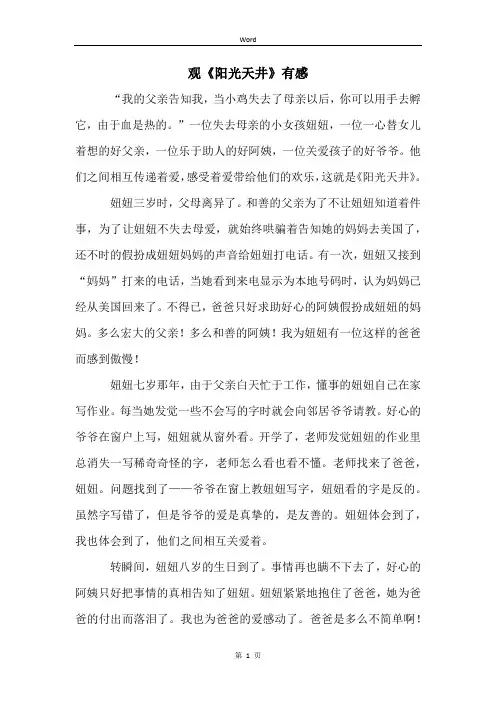 Word

观《阳光天井》有感

“我的父亲告知我，当小鸡失去了母亲以后，你可以用手去孵它，由于血是热的。”一位失去母亲的小女孩妞妞，一位一心替女儿着想的好父亲，一位乐于助人的好阿姨，一位关爱孩子的好爷爷。他们之间相互传递着爱，感受着爱带给他们的欢乐，这就是《阳光天井》。

妞妞三岁时，父母离异了。和善的父亲为了不让妞妞知道着件事，为了让妞妞不失去母爱，就始终哄骗着告知她的妈妈去美国了，还不时的假扮成妞妞妈妈的声音给妞妞打电话。有一次，妞妞又接到“妈妈”打来的电话，当她看到来电显示为本地号码时，认为妈妈已经从美国回来了。不得已，爸爸只好求助好心的阿姨假扮成妞妞的妈妈。多么宏大的父亲！多么和善的阿姨！我为妞妞有一位这样的爸爸而感到傲慢！

妞妞七岁那年，由于父亲白天忙于工作，懂事的妞妞自己在家写作业。每当她发觉一些不会写的字时就会向邻居爷爷请教。好心的爷爷在窗户上写，妞妞就从窗外看。开学了，老师发觉妞妞的作业里总消失一写稀奇奇怪的字，老师怎么看也看不懂。老师找来了爸爸，妞妞。问题找到了——爷爷在窗上教妞妞写字，妞妞看的字是反的。虽然字写错了，但是爷爷的爱是真挚的，是友善的。妞妞体会到了，我也体会到了，他们之间相互关爱着。

转瞬间，妞妞八岁的生日到了。事情再也瞒不下去了，好心的阿姨只好把事情的真相告知了妞妞。妞妞紧紧地抱住了爸爸，她为爸爸的付出而落泪了。我也为爸爸的爱感动了。爸爸是多么不简单啊！

第 1 页